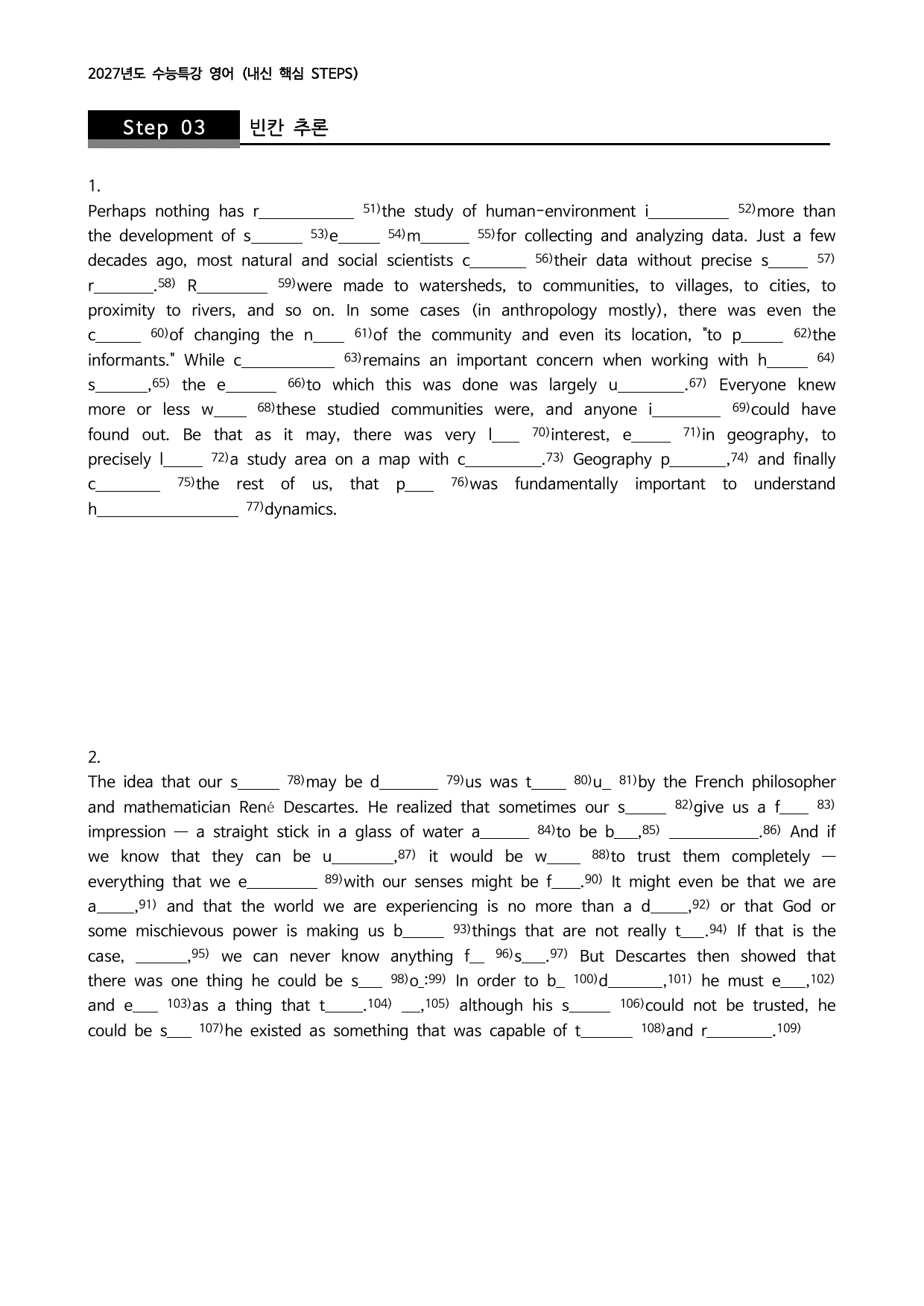 2027년도 수능특강 영어 (내신 핵심 STEPS)

Step 03 빈칸 추론

1.

Perhaps nothing has r____ $^{51)}$the study of human-environment i____ $^{52)}$more than the development of s____ $^{53)}$e____ $^{54)}$m____ $^{55)}$for collecting and analyzing data. Just a few decades ago, most natural and social scientists c____ $^{56)}$their data without precise s____ $^{57)}$ r____.$^{58)}$ R____ $^{59)}$were made to watersheds, to communities, to villages, to cities, to proximity to rivers, and so on. In some cases (in anthropology mostly), there was even the c____ $^{60)}$of changing the n____ $^{61)}$of the community and even its location, "to p____ $^{62)}$the informants." While c____ $^{63)}$remains an important concern when working with h____ $^{64)}$ s____,$^{65)}$ the e____ $^{66)}$to which this was done was largely u____.$^{67)}$ Everyone knew more or less w____ $^{68)}$these studied communities were, and anyone i____ $^{69)}$could have found out. Be that as it may, there was very l____ $^{70)}$interest, e____ $^{71)}$in geography, to precisely l____ $^{72)}$a study area on a map with c____.$^{73)}$ Geography p____,$^{74)}$ and finally c____ $^{75)}$the rest of us, that p____ $^{76)}$was fundamentally important to understand h____ $^{77)}$dynamics.

2.

The idea that our s____ $^{78)}$may be d____ $^{79)}$us was t____ $^{80)}$u____ $^{81)}$by the French philosopher and mathematician René Descartes. He realized that sometimes our s____ $^{82)}$give us a f____ $^{83)}$ impression — a straight stick in a glass of water a____ $^{84)}$to be b____,$^{85)}$ ____.$^{86)}$ And if we know that they can be u____,$^{87)}$ it would be w____ $^{88)}$to trust them completely — everything that we e____ $^{89)}$with our senses might be f____.$^{90)}$ It might even be that we are a____,$^{91)}$ and that the world we are experiencing is no more than a d____,$^{92)}$ or that God or some mischievous power is making us b____ $^{93)}$things that are not really t____.$^{94)}$ If that is the case, ____,$^{95)}$ we can never know anything f____ $^{96)}$s____.$^{97)}$ But Descartes then showed that there was one thing he could be s____ $^{98)}$o____:$^{99)}$ In order to b____ $^{100)}$d____,$^{101)}$ he must e____,$^{102)}$ and e____ $^{103)}$as a thing that t____.$^{104)}$ ____,$^{105)}$ although his s____ $^{106)}$could not be trusted, he could be s____ $^{107)}$he existed as something that was capable of t____ $^{108)}$and r____.$^{109)}$